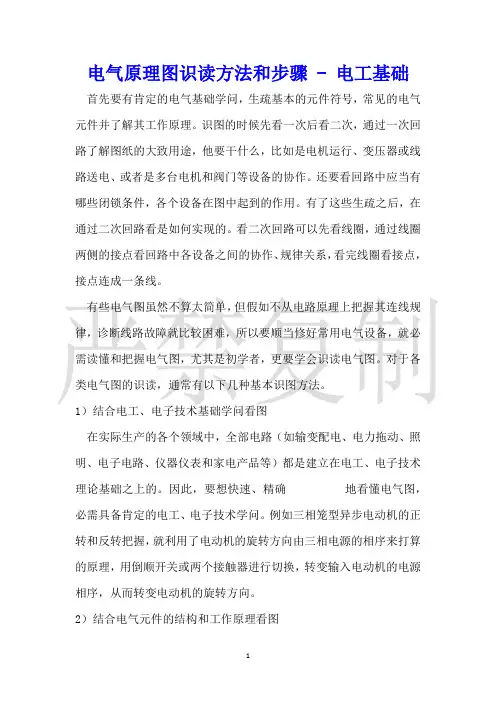 电气原理图识读方法和步骤 - 电工基础

首先要有肯定的电气基础学问，生疏基本的元件符号，常见的电气元件并了解其工作原理。识图的时候先看一次后看二次，通过一次回路了解图纸的大致用途，他要干什么，比如是电机运行、变压器或线路送电、或者是多台电机和阀门等设备的协作。还要看回路中应当有哪些闭锁条件，各个设备在图中起到的作用。有了这些生疏之后，在通过二次回路看是如何实现的。看二次回路可以先看线圈，通过线圈两侧的接点看回路中各设备之间的协作、规律关系，看完线圈看接点，接点连成一条线。

有些电气图虽然不算太简单，但假如不从电路原理上把握其连线规律，诊断线路故障就比较困难，所以要顺当修好常用电气设备，就必需读懂和把握电气图，尤其是初学者，更要学会识读电气图。对于各类电气图的识读，通常有以下几种基本识图方法。

严禁复制

1）结合电工、电子技术基础学问看图

在实际生产的各个领域中，全部电路（如输变配电、电力拖动、照明、电子电路、仪器仪表和家电产品等）都是建立在电工、电子技术理论基础之上的。因此，要想快速、精确 地看懂电气图，必需具备肯定的电工、电子技术学问。例如三相笼型异步电动机的正转和反转把握，就利用了电动机的旋转方向由三相电源的相序来打算的原理，用倒顺开关或两个接触器进行切换，转变输入电动机的电源相序，从而转变电动机的旋转方向。

2）结合电气元件的结构和工作原理看图

1